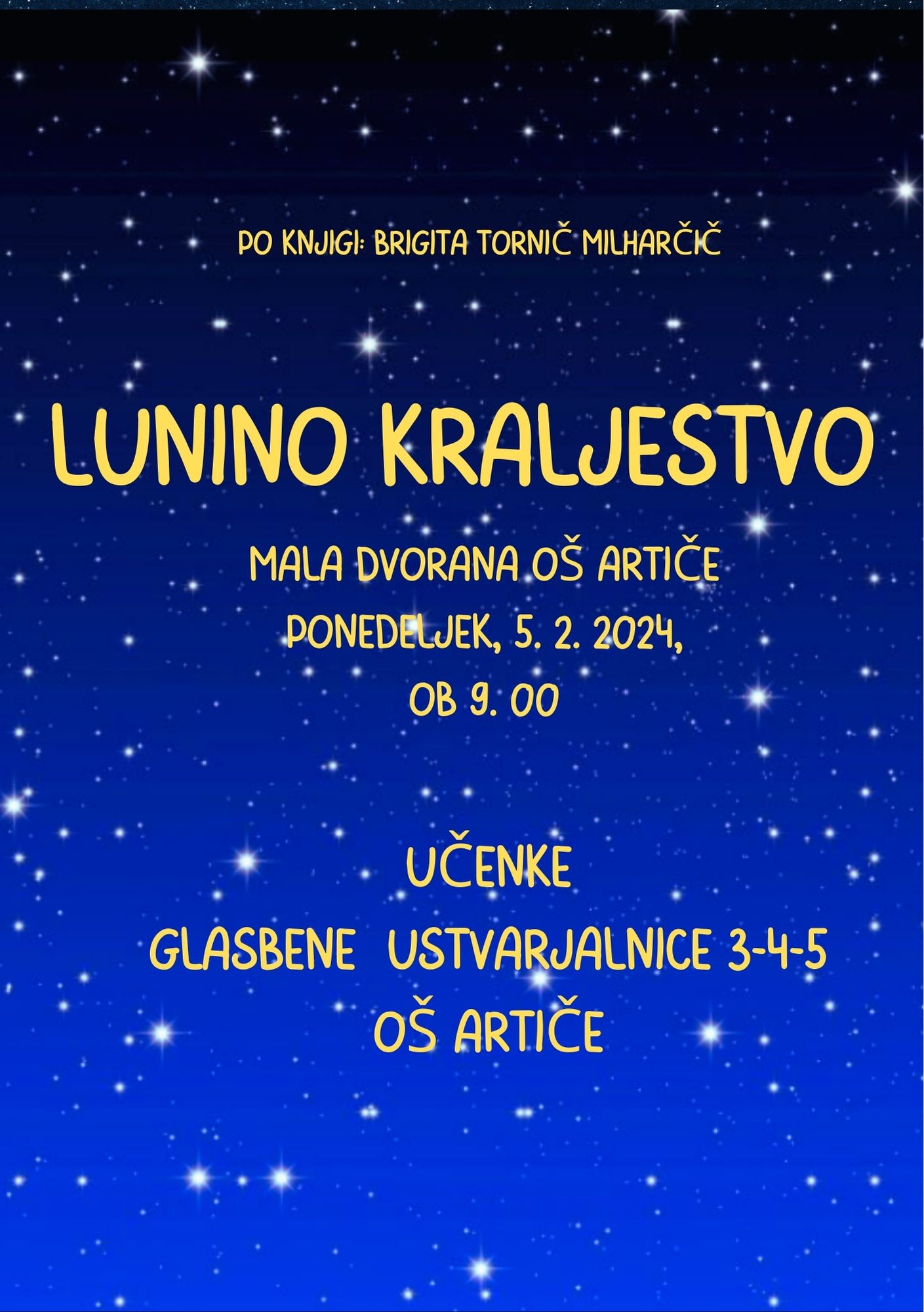 PO KNJIGI: BRIGITA TORNIČ MILHARČIČ

LUNINO KRALJESTVO

MALA DVORANA OŠ ARTIČE
PONEDELJEK, 5. 2. 2024,
OB 9. 00

UČENKE
GLASBENE USTVARJALNICE 3-4-5
OŠ ARTIČE